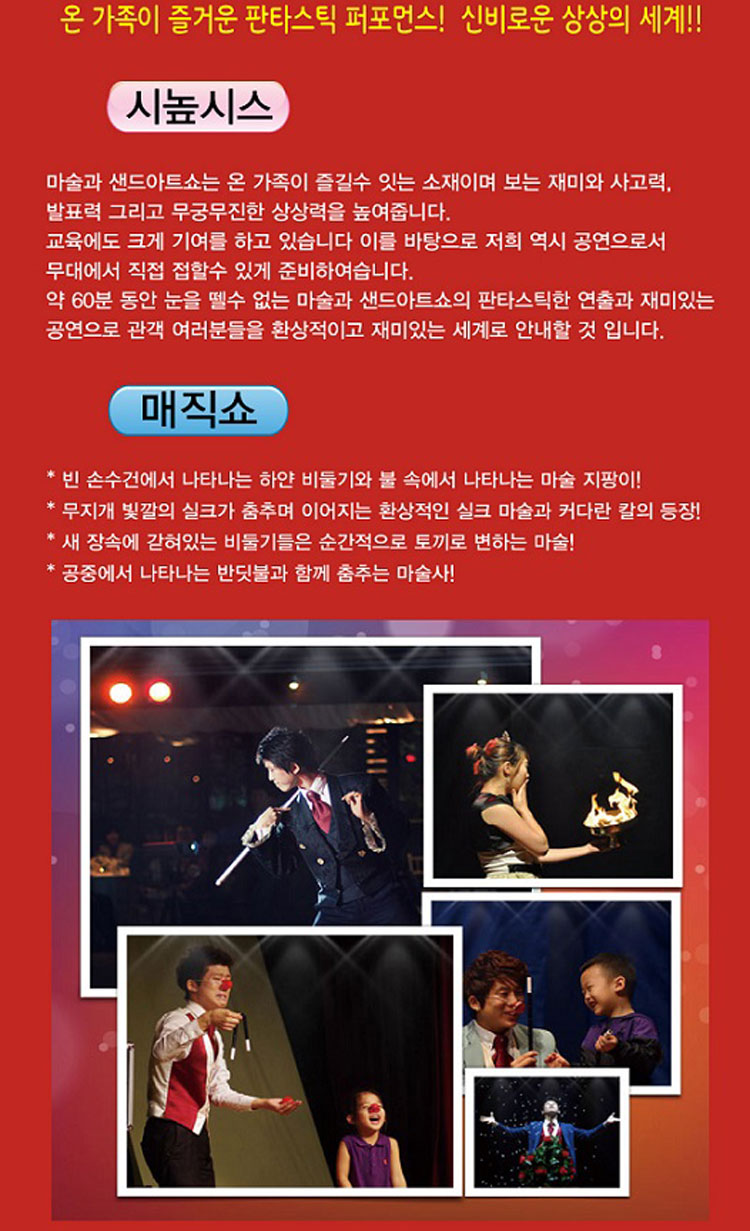 온 가족이 즐거운 판타스틱 퍼포먼스! 신비로운 상상의 세계!!

시놉시스

마술과 샌드아트쇼는 온 가족이 즐길수 잇는 소재이며 보는 재미와 사고력, 발표력 그리고 무궁무진한 상상력을 높여줍니다.
교육에도 크게 기여를 하고 있습니다 이를 바탕으로 저희 역시 공연으로서 무대에서 직접 접할수 있게 준비하여습니다.
약 60분 동안 눈을 뗄수 없는 마술과 샌드아트쇼의 판타스틱한 연출과 재미있는 공연으로 관객 여러분들을 환상적이고 재미있는 세계로 안내할 것 입니다.

매직쇼

* 빈 손수건에서 나타나는 하얀 비둘기와 불 속에서 나타나는 마술 지팡이!
* 무지개 빛깔의 실크가 춤추며 이어지는 환상적인 실크 마술과 커다란 칼의 등장!
* 새 장속에 갇혀있는 비둘기들은 순간적으로 토끼로 변하는 마술!
* 공중에서 나타나는 반딧불과 함께 춤추는 마술사!